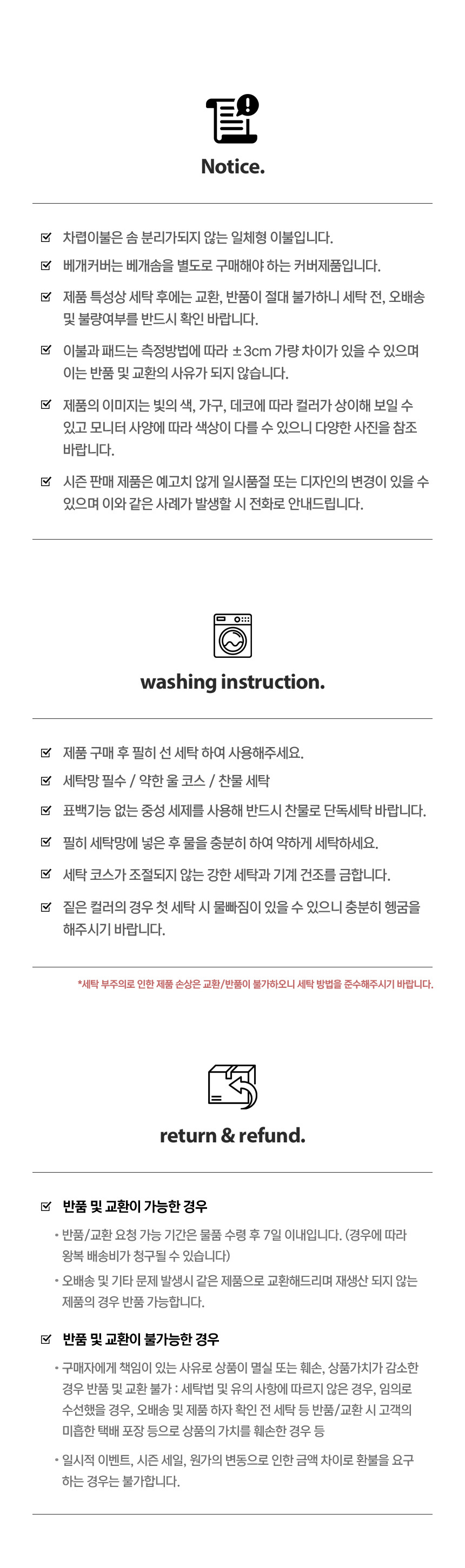 Notice.

☑ 차렵이불은 솜 분리가되지 않는 일체형 이불입니다.

☑ 베개커버는 베개솜을 별도로 구매해야 하는 커버제품입니다.

☑ 제품 특성상 세탁 후에는 교환, 반품이 절대 불가하니 세탁 전, 오배송 및 불량여부를 반드시 확인 바랍니다.

☑ 이불과 패드는 측정방법에 따라 ±3cm 가량 차이가 있을 수 있으며 이는 반품 및 교환의 사유가 되지 않습니다.

☑ 제품의 이미지는 빛의 색, 가구, 데코에 따라 컬러가 상이해 보일 수 있고 모니터 사양에 따라 색상이 다를 수 있으니 다양한 사진을 참조 바랍니다.

☑ 시즌 판매 제품은 예고치 않게 일시품절 또는 디자인의 변경이 있을 수 있으며 이와 같은 사례가 발생할 시 전화로 안내드립니다.

washing instruction.

☑ 제품 구매 후 필히 선 세탁 하여 사용해주세요.

☑ 세탁망 필수 / 약한 울 코스 / 찬물 세탁

☑ 표백기능 없는 중성 세제를 사용해 반드시 찬물로 단독세탁 바랍니다.

☑ 필히 세탁망에 넣은 후 물을 충분히 하여 약하게 세탁하세요.

☑ 세탁 코스가 조절되지 않는 강한 세탁과 기계 건조를 금합니다.

☑ 짙은 컬러의 경우 첫 세탁 시 물빠짐이 있을 수 있으니 충분히 헹굼을 해주시기 바랍니다.

*세탁 부주의로 인한 제품 손상은 교환/반품이 불가하오니 세탁 방법을 준수해주시기 바랍니다.

return & refund.

☑ 반품 및 교환이 가능한 경우

• 반품/교환 요청 가능 기간은 물품 수령 후 7일 이내입니다. (경우에 따라 왕복 배송비가 청구될 수 있습니다)

• 오배송 및 기타 문제 발생시 같은 제품으로 교환해드리며 재생산 되지 않는 제품의 경우 반품 가능합니다.

☑ 반품 및 교환이 불가능한 경우

• 구매자에게 책임이 있는 사유로 상품이 멸실 또는 훼손, 상품가치가 감소한 경우 반품 및 교환 불가 : 세탁법 및 유의 사항에 따르지 않은 경우, 임의로 수선했을 경우, 오배송 및 제품 하자 확인 전 세탁 등 반품/교환 시 고객의 미흡한 택배 포장 등으로 상품의 가치를 훼손한 경우 등

• 일시적 이벤트, 시즌 세일, 원가의 변동으로 인한 금액 차이로 환불을 요구하는 경우는 불가합니다.